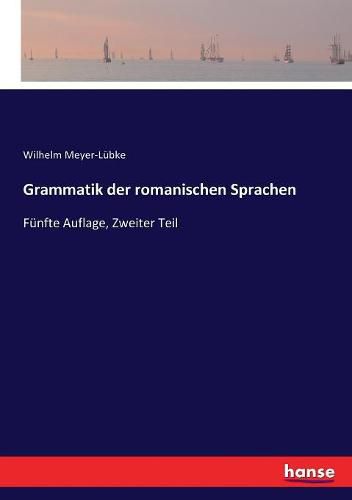 Wilhelm Meyer-Lübke

Grammatik der romanischen Sprachen

Fünfte Auflage, Zweiter Teil

hanse